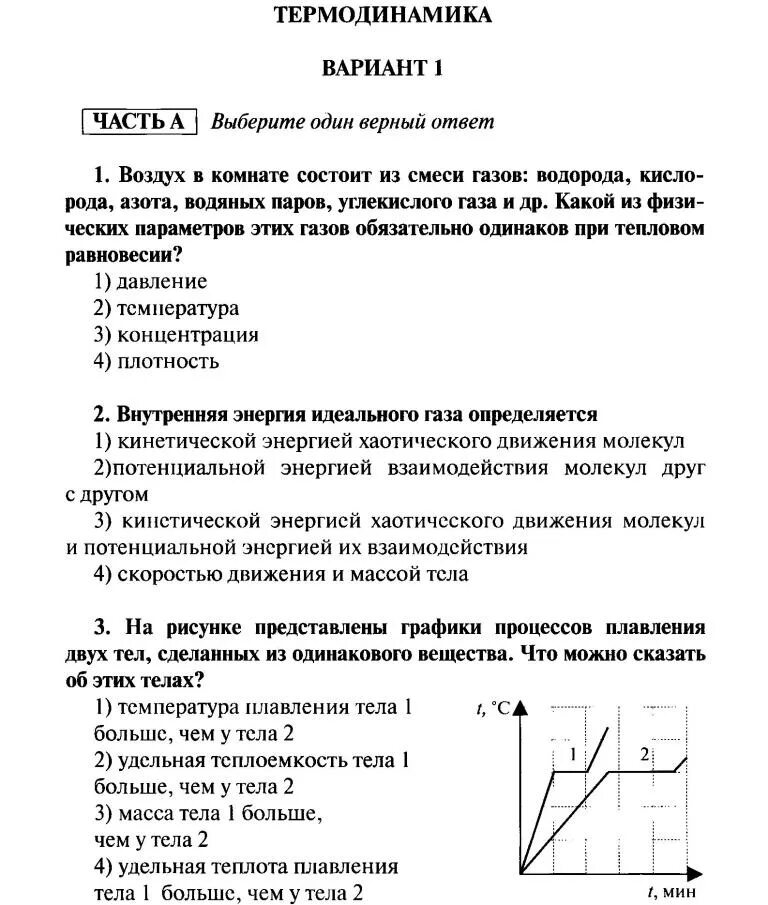 ТЕРМОДИНАМИКА

ВАРИАНТ 1

ЧАСТЬ А  Выберите один верный ответ

1. Воздух в комнате состоит из смеси газов: водорода, кислорода, азота, водяных паров, углекислого газа и др. Какой из физических параметров этих газов обязательно одинаков при тепловом равновесии?
1) давление
2) температура
3) концентрация
4) плотность

2. Внутренняя энергия идеального газа определяется
1) кинетической энергией хаотического движения молекул
2)потенциальной энергией взаимодействия молекул друг с другом
3) кинетической энергией хаотического движения молекул и потенциальной энергией их взаимодействия
4) скоростью движения и массой тела

3. На рисунке представлены графики процессов плавления двух тел, сделанных из одинакового вещества. Что можно сказать об этих телах?
1) температура плавления тела 1 больше, чем у тела 2
2) удельная теплоемкость тела 1 больше, чем у тела 2
3) масса тела 1 больше, чем у тела 2
4) удельная теплота плавления тела 1 больше, чем у тела 2

$t$, °C
1
2
$t$, мин